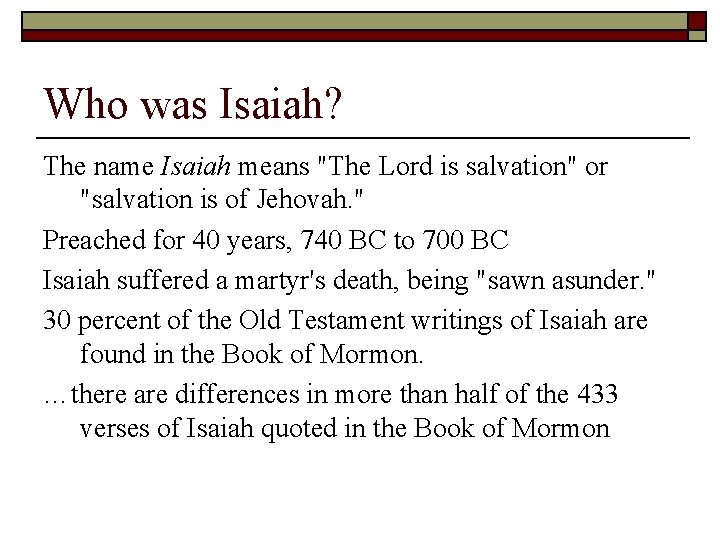 Who was Isaiah?

The name Isaiah means "The Lord is salvation" or "salvation is of Jehovah."

Preached for 40 years, 740 BC to 700 BC

Isaiah suffered a martyr's death, being "sawn asunder."

30 percent of the Old Testament writings of Isaiah are found in the Book of Mormon.

…there are differences in more than half of the 433 verses of Isaiah quoted in the Book of Mormon